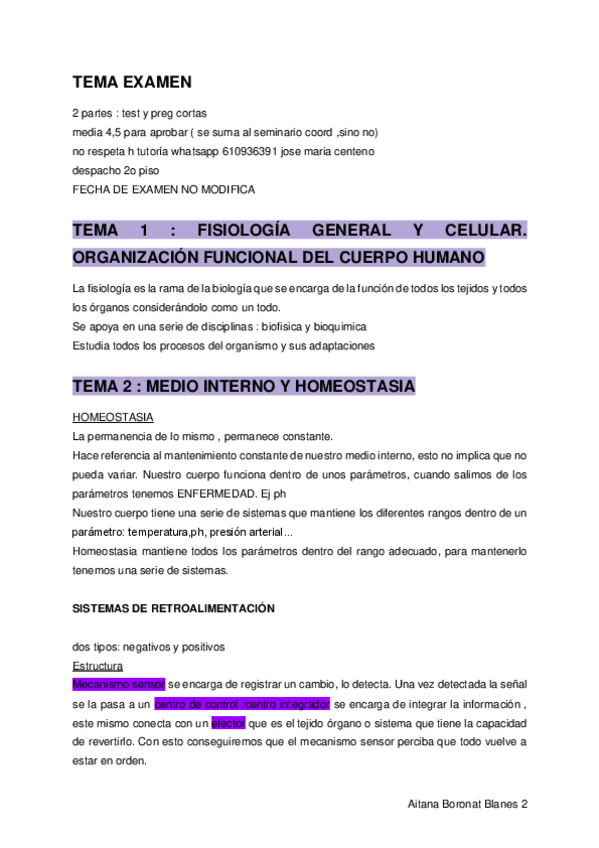 TEMA EXAMEN

2 partes : test y preg cortas
media 4,5 para aprobar ( se suma al seminario coord ,sino no)
no respeta h tutoría whatsapp 610936391 jose maria centeno
despacho 2o piso
FECHA DE EXAMEN NO MODIFICA

TEMA 1 : FISIOLOGÍA GENERAL Y CELULAR. ORGANIZACIÓN FUNCIONAL DEL CUERPO HUMANO

La fisiología es la rama de la biología que se encarga de la función de todos los tejidos y todos los órganos considerándolo como un todo.
Se apoya en una serie de disciplinas : biofisica y bioquimica
Estudia todos los procesos del organismo y sus adaptaciones

TEMA 2 : MEDIO INTERNO Y HOMEOSTASIA

HOMEOSTASIA
La permanencia de lo mismo , permanece constante.
Hace referencia al mantenimiento constante de nuestro medio interno, esto no implica que no pueda variar. Nuestro cuerpo funciona dentro de unos parámetros, cuando salimos de los parámetros tenemos ENFERMEDAD. Ej ph
Nuestro cuerpo tiene una serie de sistemas que mantiene los diferentes rangos dentro de un parámetro: temperatura,ph, presión arterial...
Homeostasia mantiene todos los parámetros dentro del rango adecuado, para mantenerlo tenemos una serie de sistemas.

SISTEMAS DE RETROALIMENTACIÓN

dos tipos: negativos y positivos
Estructura
Mecanismo sensor se encarga de registrar un cambio, lo detecta. Una vez detectada la señal se la pasa a un centro de control /centro integrador se encarga de integrar la información , este mismo conecta con un efector que es el tejido órgano o sistema que tiene la capacidad de revertirlo. Con esto conseguiremos que el mecanismo sensor perciba que todo vuelve a estar en orden.

Aitana Boronat Blanes 2